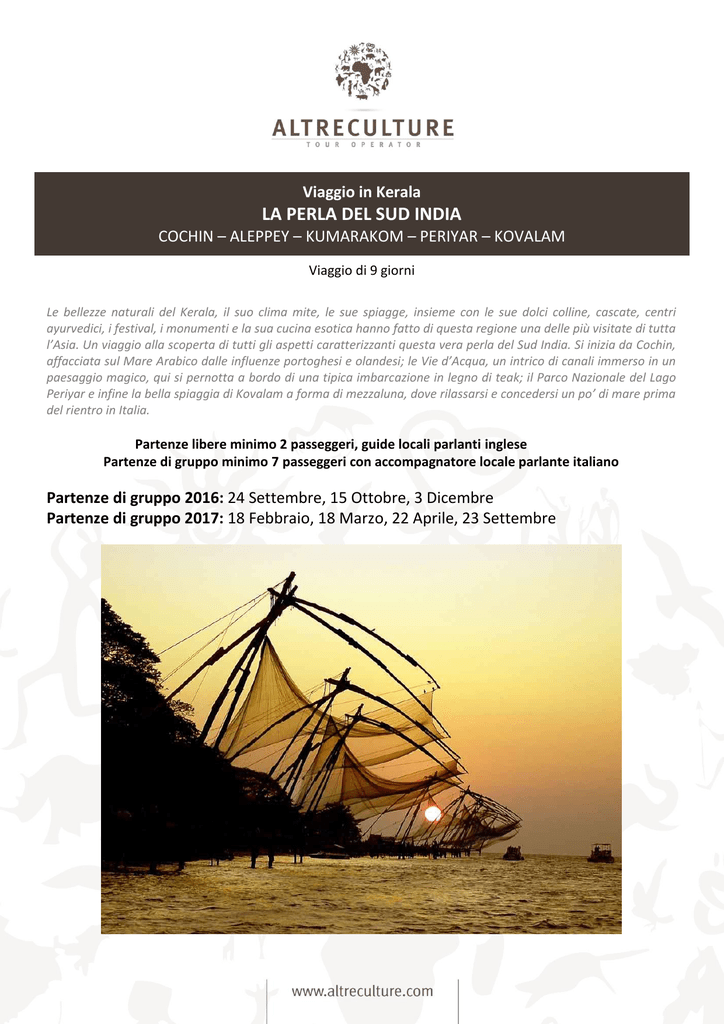 ALTRECULTURE
TOUR OPERATOR

Viaggio in Kerala
LA PERLA DEL SUD INDIA
COCHIN – ALEPPEY – KUMARAKOM – PERIYAR – KOVALAM

Viaggio di 9 giorni

Le bellezze naturali del Kerala, il suo clima mite, le sue spiagge, insieme con le sue dolci colline, cascate, centri ayurvedici, i festival, i monumenti e la sua cucina esotica hanno fatto di questa regione una delle più visitate di tutta l'Asia. Un viaggio alla scoperta di tutti gli aspetti caratterizzanti questa vera perla del Sud India. Si inizia da Cochin, affacciata sul Mare Arabico dalle influenze portoghesi e olandesi; le Vie d'Acqua, un intrico di canali immerso in un paesaggio magico, qui si pernotta a bordo di una tipica imbarcazione in legno di teak; il Parco Nazionale del Lago Periyar e infine la bella spiaggia di Kovalam a forma di mezzaluna, dove rilassarsi e concedersi un po' di mare prima del rientro in Italia.

Partenze libere minimo 2 passeggeri, guide locali parlanti inglese
Partenze di gruppo minimo 7 passeggeri con accompagnatore locale parlante italiano

Partenze di gruppo 2016: 24 Settembre, 15 Ottobre, 3 Dicembre
Partenze di gruppo 2017: 18 Febbraio, 18 Marzo, 22 Aprile, 23 Settembre

www.altreculture.com